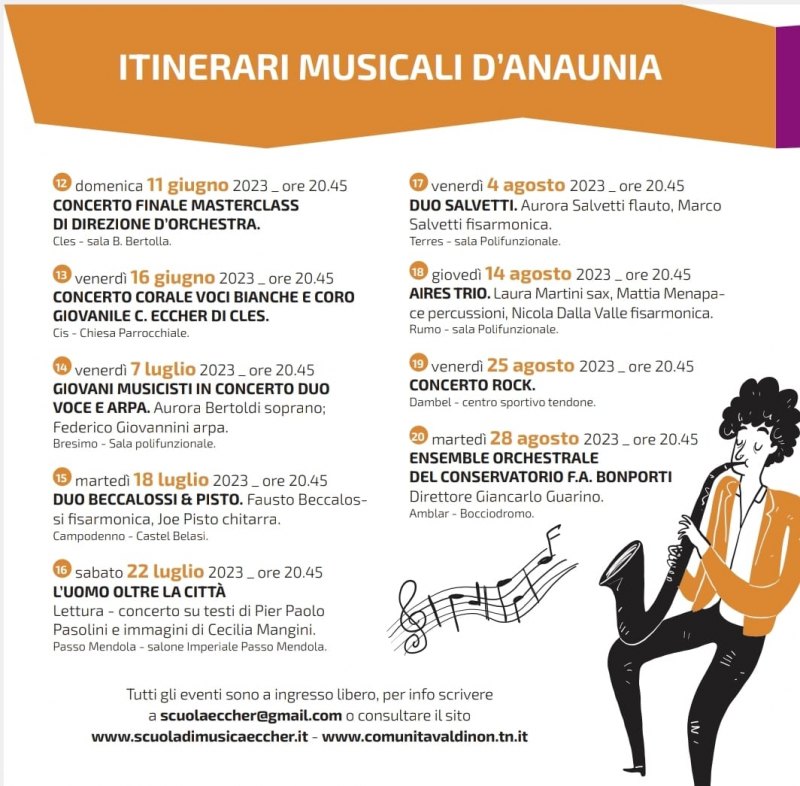 ITINERARI MUSICALI D'ANAUNIA

12 domenica 11 giugno 2023 _ ore 20.45
CONCERTO FINALE MASTERCLASS DI DIREZIONE D'ORCHESTRA.
Cles - sala B. Bertolla.

13 venerdì 16 giugno 2023 _ ore 20.45
CONCERTO CORALE VOCI BIANCHE E CORO GIOVANILE C. ECCHER DI CLES.
Cis - Chiesa Parrocchiale.

14 venerdì 7 luglio 2023 _ ore 20.45
GIOVANI MUSICISTI IN CONCERTO DUO VOCE E ARPA. Aurora Bertoldi soprano; Federico Giovannini arpa.
Bresimo - Sala polifunzionale.

15 martedì 18 luglio 2023 _ ore 20.45
DUO BECCALOSSI & PISTO. Fausto Beccalossi fisarmonica, Joe Pisto chitarra.
Campodenno - Castel Belasi.

16 sabato 22 luglio 2023 _ ore 20.45
L'UOMO OLTRE LA CITTÀ
Lettura - concerto su testi di Pier Paolo Pasolini e immagini di Cecilia Mangini.
Passo Mendola - salone Imperiale Passo Mendola.

17 venerdì 4 agosto 2023 _ ore 20.45
DUO SALVETTI. Aurora Salvetti flauto, Marco Salvetti fisarmonica.
Terres - sala Polifunzionale.

18 giovedì 14 agosto 2023 _ ore 20.45
AIRES TRIO. Laura Martini sax, Mattia Menapace percussioni, Nicola Dalla Valle fisarmonica.
Rumo - sala Polifunzionale.

19 venerdì 25 agosto 2023 _ ore 20.45
CONCERTO ROCK.
Dambel - centro sportivo tendone.

20 martedì 28 agosto 2023 _ ore 20.45
ENSEMBLE ORCHESTRALE DEL CONSERVATORIO F.A. BONPORTI
Direttore Giancarlo Guarino.
Amblar - Bocciodromo.

Tutti gli eventi sono a ingresso libero, per info scrivere a scuolaeccher@gmail.com o consultare il sito
www.scuoladimusicaeccher.it - www.comunitavaldinon.tn.it